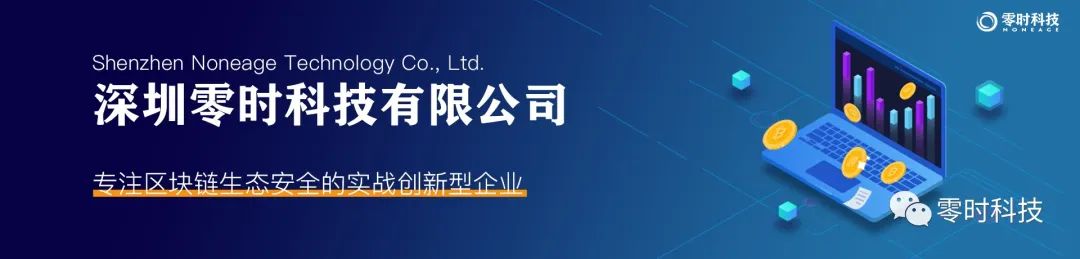 零时科技
NONEAGE

Shenzhen Noneage Technology Co., Ltd.
深圳零时科技有限公司

专注区块链生态安全的实战创新型企业

零时科技